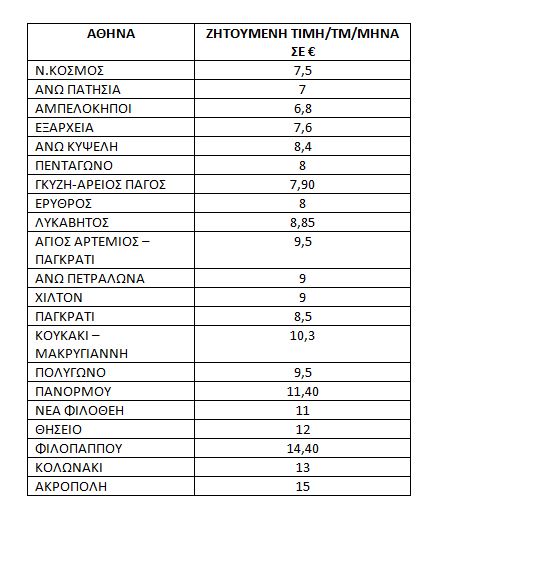 | ΑΘΗΝΑ | ΖΗΤΟΥΜΕΝΗ ΤΙΜΗ/ΤΜ/ΜΗΝΑ ΣΕ € |
|---|---|
| Ν.ΚΟΣΜΟΣ | 7,5 |
| ΑΝΩ ΠΑΤΗΣΙΑ | 7 |
| ΑΜΠΕΛΟΚΗΠΟΙ | 6,8 |
| ΕΞΑΡΧΕΙΑ | 7,6 |
| ΑΝΩ ΚΥΨΕΛΗ | 8,4 |
| ΠΕΝΤΑΓΩΝΟ | 8 |
| ΓΚΥΖΗ-ΑΡΕΙΟΣ ΠΑΓΟΣ | 7,90 |
| ΕΡΥΘΡΟΣ | 8 |
| ΛΥΚΑΒΗΤΟΣ | 8,85 |
| ΑΓΙΟΣ ΑΡΤΕΜΙΟΣ – ΠΑΓΚΡΑΤΙ | 9,5 |
| ΑΝΩ ΠΕΤΡΑΛΩΝΑ | 9 |
| ΧΙΛΤΟΝ | 9 |
| ΠΑΓΚΡΑΤΙ | 8,5 |
| ΚΟΥΚΑΚΙ – ΜΑΚΡΥΓΙΑΝΝΗ | 10,3 |
| ΠΟΛΥΓΩΝΟ | 9,5 |
| ΠΑΝΟΡΜΟΥ | 11,40 |
| ΝΕΑ ΦΙΛΟΘΕΗ | 11 |
| ΘΗΣΕΙΟ | 12 |
| ΦΙΛΟΠΑΠΠΟΥ | 14,40 |
| ΚΟΛΩΝΑΚΙ | 13 |
| ΑΚΡΟΠΟΛΗ | 15 |